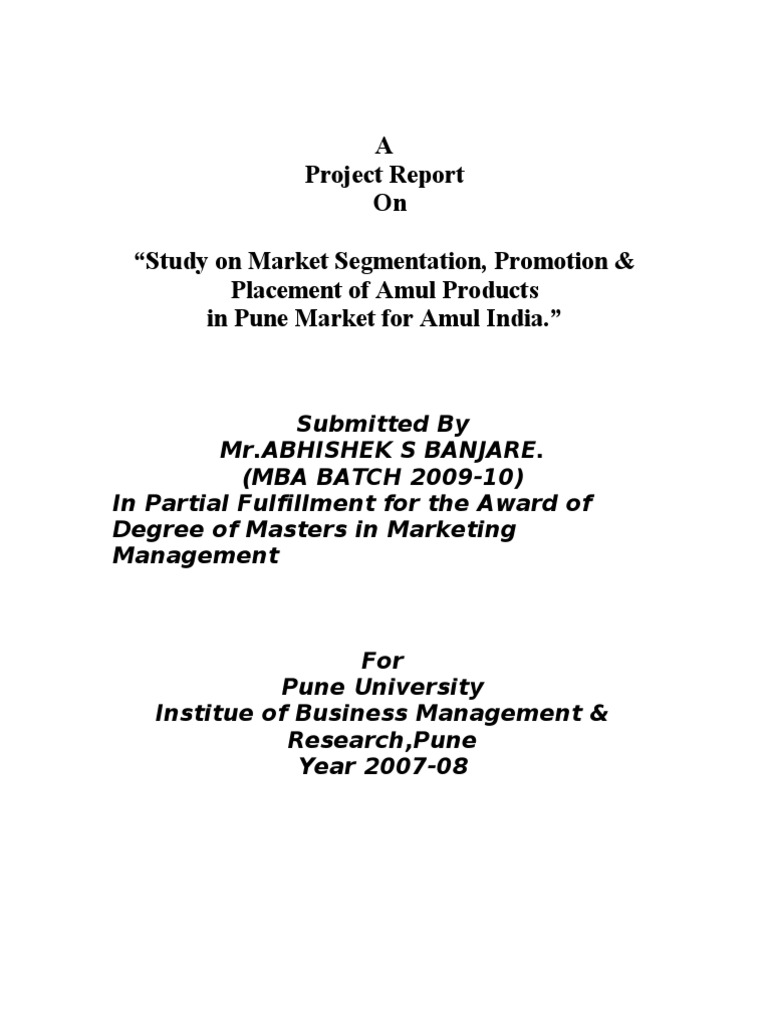 A
Project Report
On

“Study on Market Segmentation, Promotion & Placement of Amul Products in Pune Market for Amul India.”

Submitted By
Mr.ABHISHEK S BANJARE.
(MBA BATCH 2009-10)
In Partial Fulfillment for the Award of Degree of Masters in Marketing Management

For
Pune University
Institue of Business Management & Research,Pune
Year 2007-08